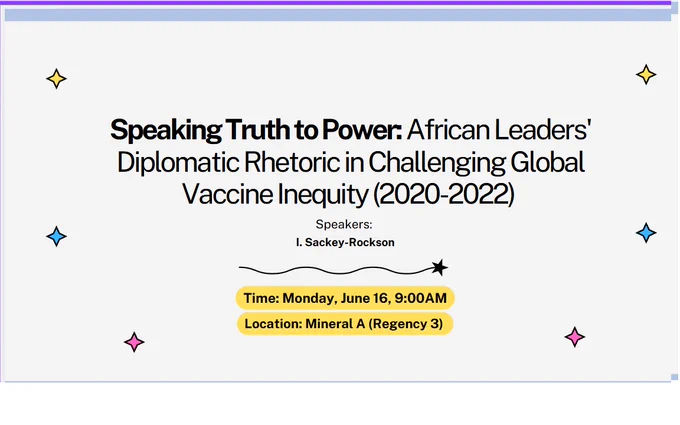 Speaking Truth to Power: African Leaders' Diplomatic Rhetoric in Challenging Global Vaccine Inequity (2020-2022)

Speakers:
I. Sackey-Rockson

Time: Monday, June 16, 9:00AM
Location: Mineral A (Regency 3)